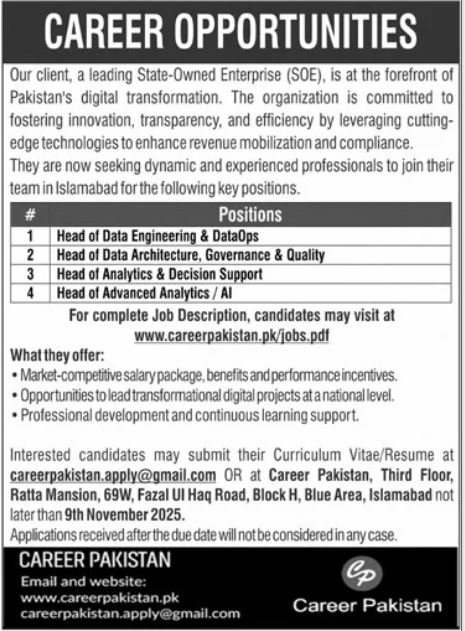 CAREER OPPORTUNITIES

Our client, a leading State-Owned Enterprise (SOE), is at the forefront of Pakistan's digital transformation. The organization is committed to fostering innovation, transparency, and efficiency by leveraging cutting-edge technologies to enhance revenue mobilization and compliance. They are now seeking dynamic and experienced professionals to join their team in Islamabad for the following key positions.

| # | Positions |
|---|---|
| 1 | Head of Data Engineering & DataOps |
| 2 | Head of Data Architecture, Governance & Quality |
| 3 | Head of Analytics & Decision Support |
| 4 | Head of Advanced Analytics / AI |

For complete Job Description, candidates may visit at www.careerpakistan.pk/jobs.pdf

What they offer:
• Market-competitive salary package, benefits and performance incentives.
• Opportunities to lead transformational digital projects at a national level.
• Professional development and continuous learning support.

Interested candidates may submit their Curriculum Vitae/Resume at careerpakistan.apply@gmail.com OR at Career Pakistan, Third Floor, Ratta Mansion, 69W, Fazal Ul Haq Road, Block H, Blue Area, Islamabad not later than 9th November 2025.
Applications received after the due date will not be considered in any case.

CAREER PAKISTAN
Email and website:
www.careerpakistan.pk
careerpakistan.apply@gmail.com

CP
Career Pakistan